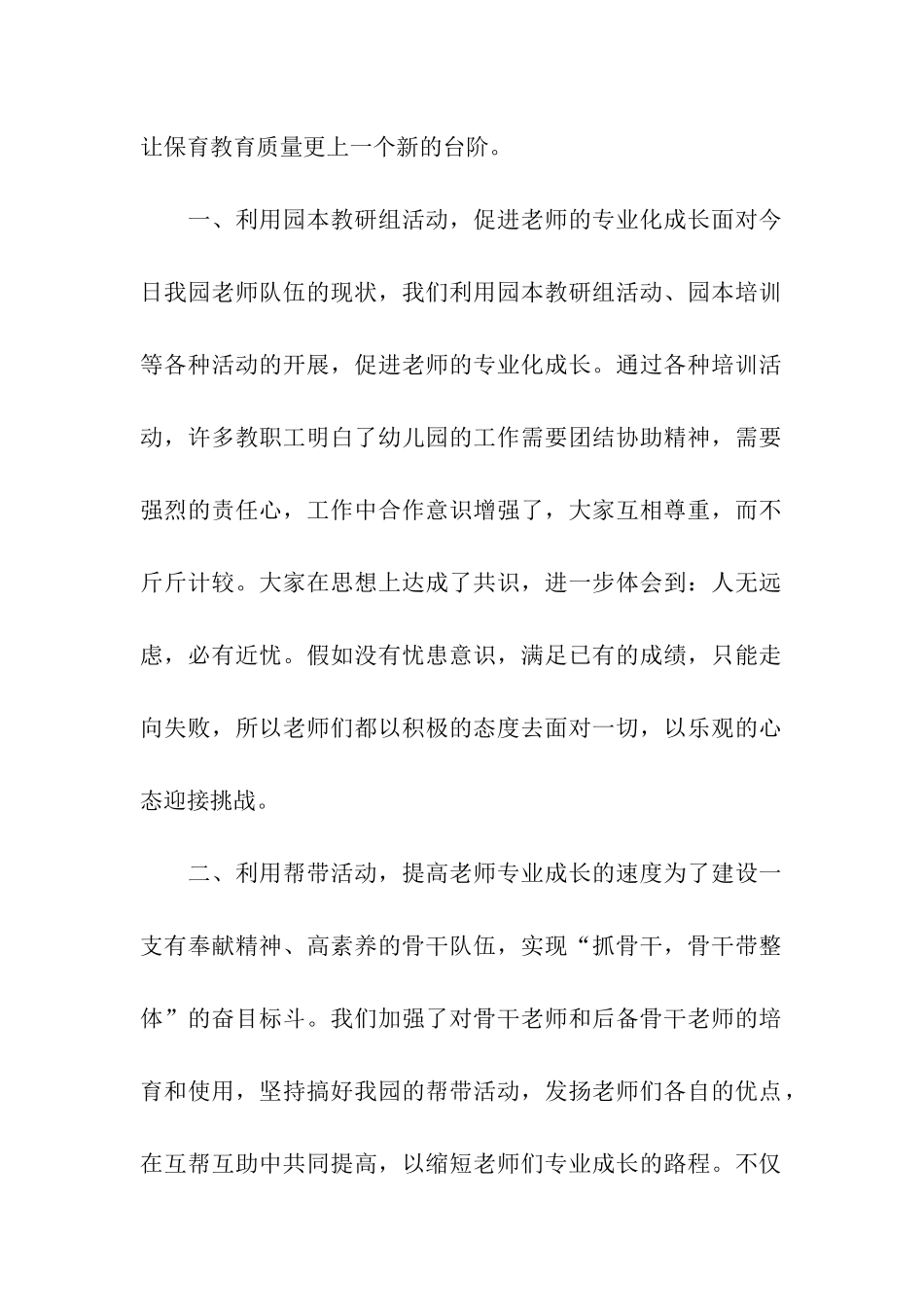 让保育教育质量更上一个新的台阶。

一、利用园本教研组活动，促进老师的专业化成长面对今日我园老师队伍的现状，我们利用园本教研组活动、园本培训等各种活动的开展，促进老师的专业化成长。通过各种培训活动，许多教职工明白了幼儿园的工作需要团结协助精神，需要强烈的责任心，工作中合作意识增强了，大家互相尊重，而不斤斤计较。大家在思想上达成了共识，进一步体会到：人无远虑，必有近忧。假如没有忧患意识，满足已有的成绩，只能走向失败，所以老师们都以积极的态度去面对一切，以乐观的心态迎接挑战。

二、利用帮带活动，提高老师专业成长的速度为了建设一支有奉献精神、高素养的骨干队伍，实现“抓骨干，骨干带整体”的奋目标斗。我们加强了对骨干老师和后备骨干老师的培育和使用，坚持搞好我园的帮带活动，发扬老师们各自的优点，在互帮互助中共同提高，以缩短老师们专业成长的路程。不仅